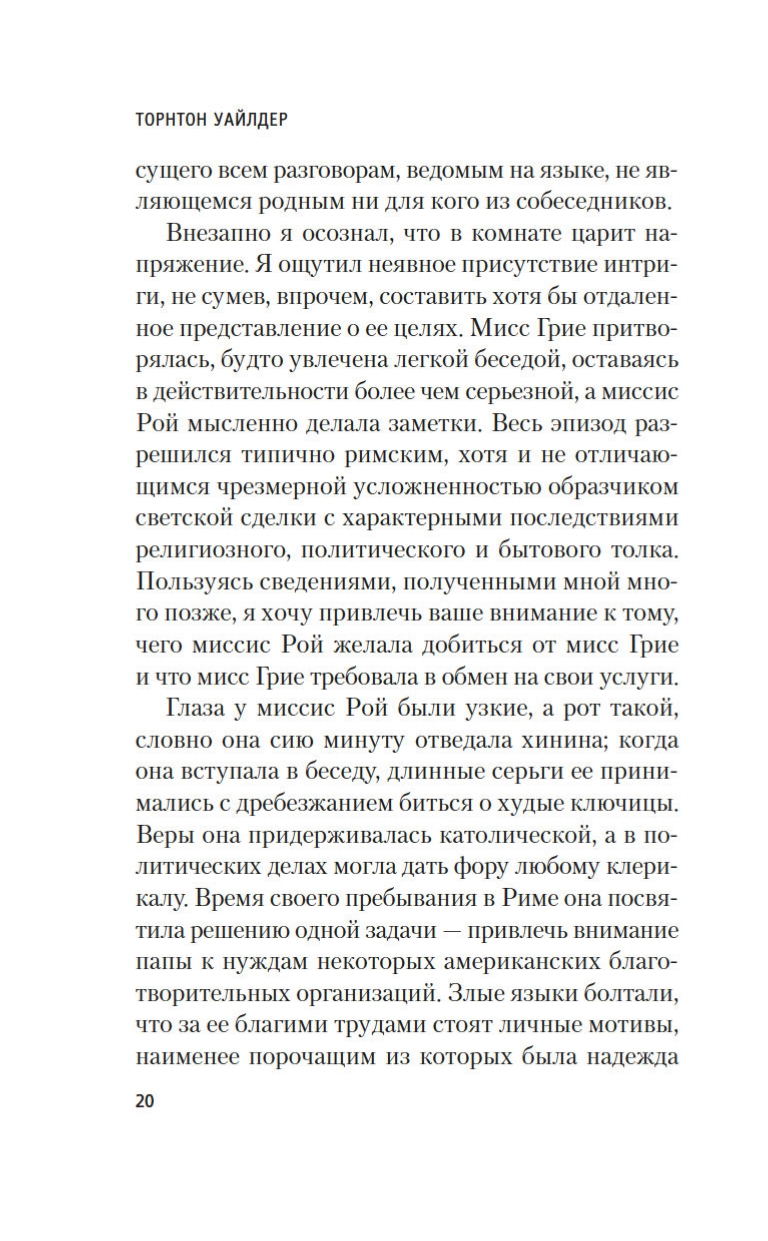 ТОРНТОН УАЙЛДЕР

сущего всем разговорам, ведомым на языке, не являющемся родным ни для кого из собеседников.

Внезапно я осознал, что в комнате царит напряжение. Я ощутил неявное присутствие интриги, не сумев, впрочем, составить хотя бы отдаленное представление о ее целях. Мисс Грие притворялась, будто увлечена легкой беседой, оставаясь в действительности более чем серьезной, а миссис Рой мысленно делала заметки. Весь эпизод разрешился типично римским, хотя и не отличающимся чрезмерной усложненностью образчиком светской сделки с характерными последствиями религиозного, политического и бытового толка. Пользуясь сведениями, полученными мной много позже, я хочу привлечь ваше внимание к тому, чего миссис Рой желала добиться от мисс Грие и что мисс Грие требовала в обмен на свои услуги.

Глаза у миссис Рой были узкие, а рот такой, словно она сию минуту отведала хинина; когда она вступала в беседу, длинные серьги ее принимались с дребезжанием биться о худые ключицы. Веры она придерживалась католической, а в политических делах могла дать фору любому клерикалу. Время своего пребывания в Риме она посвятила решению одной задачи — привлечь внимание папы к нуждам некоторых американских благотворительных организаций. Злые языки болтали, что за ее благими трудами стоят личные мотивы, наименее порочащим из которых была надежда

20